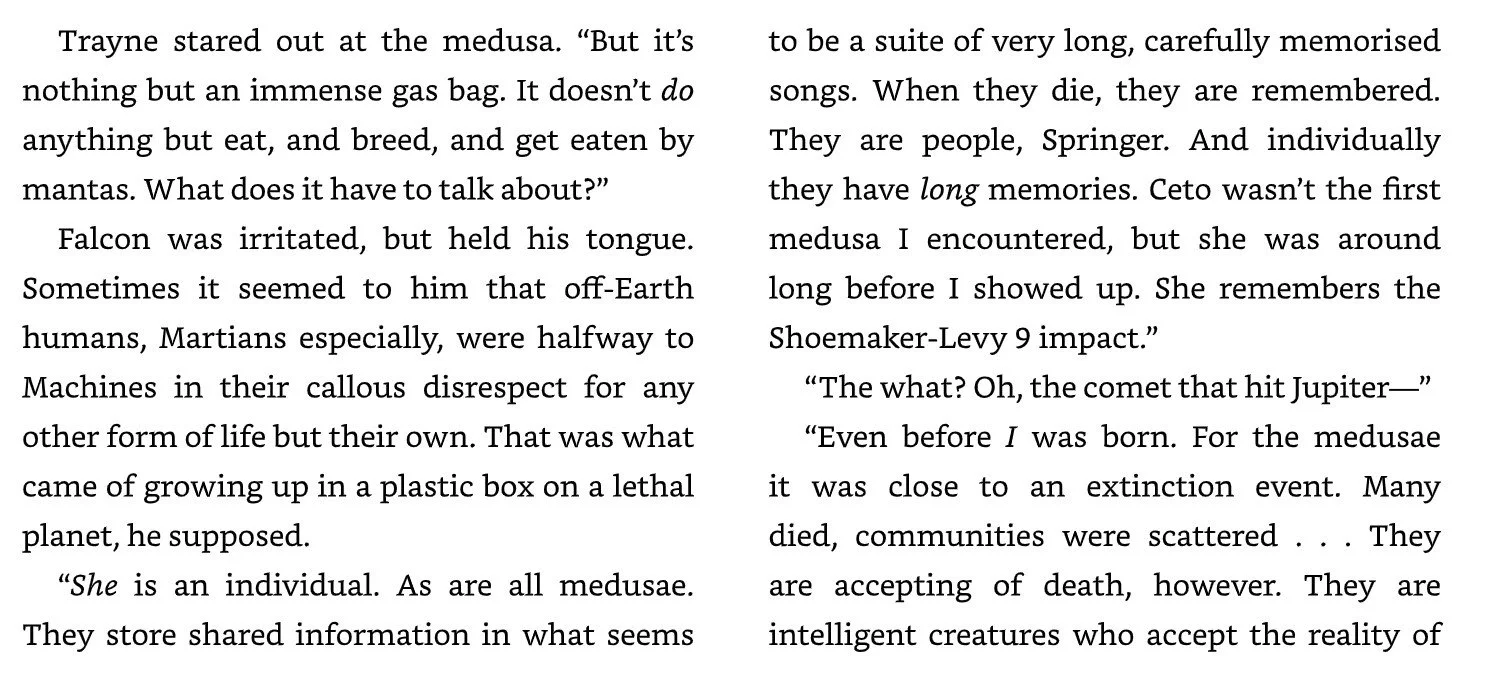 Trayne stared out at the medusa. "But it's nothing but an immense gas bag. It doesn't do anything but eat, and breed, and get eaten by mantas. What does it have to talk about?"

Falcon was irritated, but held his tongue. Sometimes it seemed to him that off-Earth humans, Martians especially, were halfway to Machines in their callous disrespect for any other form of life but their own. That was what came of growing up in a plastic box on a lethal planet, he supposed.

"She is an individual. As are all medusae. They store shared information in what seems to be a suite of very long, carefully memorised songs. When they die, they are remembered. They are people, Springer. And individually they have long memories. Ceto wasn't the first medusa I encountered, but she was around long before I showed up. She remembers the Shoemaker-Levy 9 impact."

"The what? Oh, the comet that hit Jupiter—"

"Even before I was born. For the medusae it was close to an extinction event. Many died, communities were scattered . . . They are accepting of death, however. They are intelligent creatures who accept the reality of